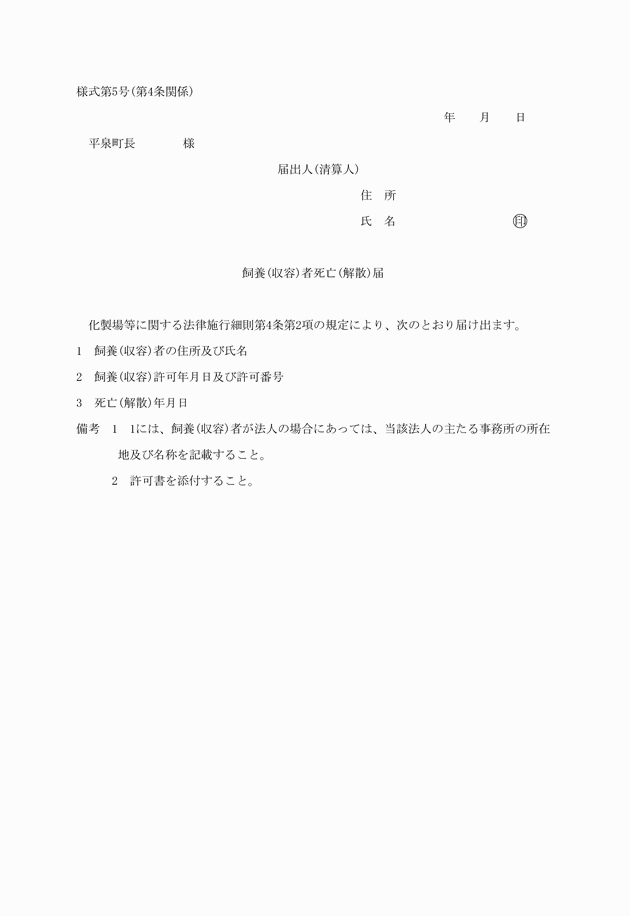 様式第5号(第4条関係)

年　月　日

平泉町長　　　様

届出人(清算人)

住　所

氏　名　　　　　　㊞

飼養(収容)者死亡(解散)届

化製場等に関する法律施行細則第4条第2項の規定により、次のとおり届け出ます。

1　飼養(収容)者の住所及び氏名

2　飼養(収容)許可年月日及び許可番号

3　死亡(解散)年月日

備考　1　1には、飼養(収容)者が法人の場合にあっては、当該法人の主たる事務所の所在地及び名称を記載すること。

2　許可書を添付すること。